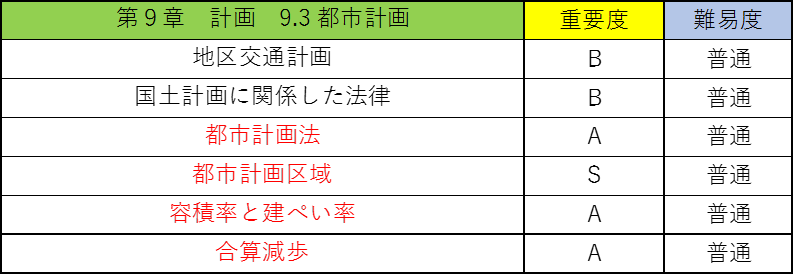 | 第９章　計画　9.3 都市計画 | 重要度 | 難易度 |
|---|---|---|
| 地区交通計画 | B | 普通 |
| 国土計画に関係した法律 | B | 普通 |
| 都市計画法 | A | 普通 |
| 都市計画区域 | S | 普通 |
| 容積率と建ぺい率 | A | 普通 |
| 合算減歩 | A | 普通 |